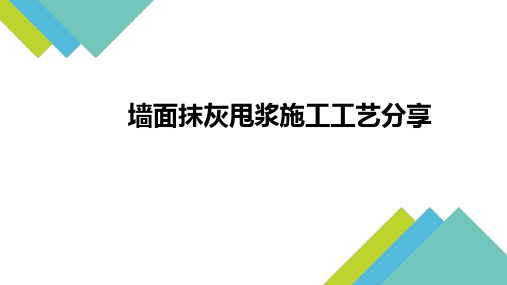 墙面抹灰甩浆施工工艺分享